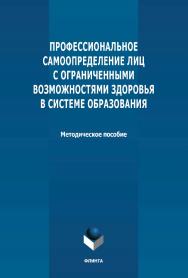 ПРОФЕССИОНАЛЬНОЕ САМООПРЕДЕЛЕНИЕ ЛИЦ С ОГРАНИЧЕННЫМИ ВОЗМОЖНОСТЯМИ ЗДОРОВЬЯ В СИСТЕМЕ ОБРАЗОВАНИЯ

Методическое пособие

ФЛИНТА